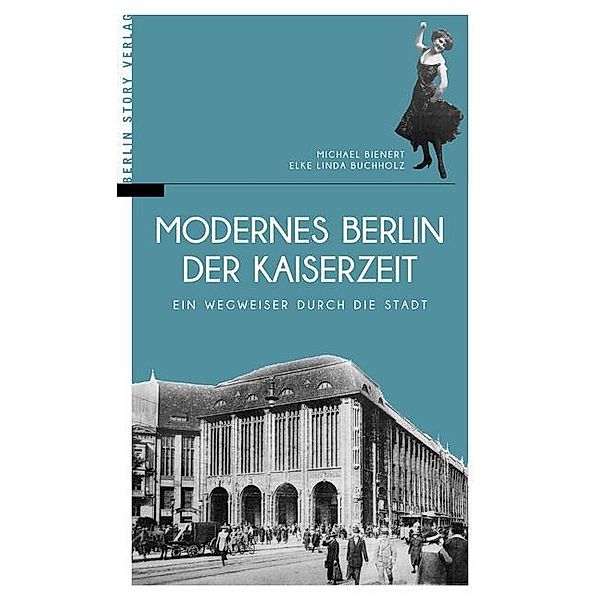 BERLIN STORY VERLAG

MICHAEL BIENERT
ELKE LINDA BUCHHOLZ

MODERNES BERLIN DER KAISERZEIT

EIN WEGWEISER DURCH DIE STADT